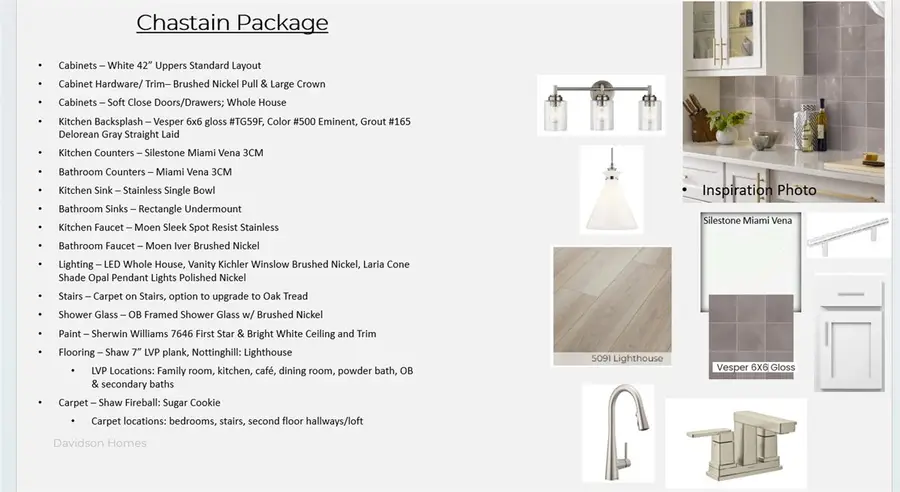 Chastain Package

• Cabinets – White 42" Uppers Standard Layout
• Cabinet Hardware/ Trim– Brushed Nickel Pull & Large Crown
• Cabinets – Soft Close Doors/Drawers; Whole House
• Kitchen Backsplash – Vesper 6x6 gloss #TG59F, Color #500 Eminent, Grout #165 Delorean Gray Straight Laid
• Kitchen Counters – Silestone Miami Vena 3CM
• Bathroom Counters – Miami Vena 3CM
• Kitchen Sink – Stainless Single Bowl
• Bathroom Sinks – Rectangle Undermount
• Kitchen Faucet – Moen Sleek Spot Resist Stainless
• Bathroom Faucet – Moen Iver Brushed Nickel
• Lighting – LED Whole House, Vanity Kichler Winslow Brushed Nickel, Laria Cone Shade Opal Pendant Lights Polished Nickel
• Stairs – Carpet on Stairs, option to upgrade to Oak Tread
• Shower Glass – OB Framed Shower Glass w/ Brushed Nickel
• Paint – Sherwin Williams 7646 First Star & Bright White Ceiling and Trim
• Flooring – Shaw 7" LVP plank, Nottinghill: Lighthouse
• LVP Locations: Family room, kitchen, café, dining room, powder bath, OB & secondary baths
• Carpet – Shaw Fireball: Sugar Cookie
• Carpet locations: bedrooms, stairs, second floor hallways/loft

Davidson Homes

• Inspiration Photo

Silestone Miami Vena

5091 Lighthouse

Vesper 6X6 Gloss